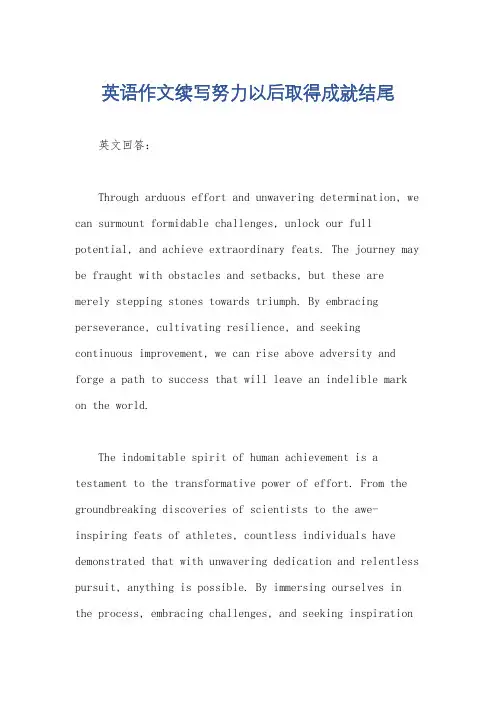 英语作文续写努力以后取得成就结尾

英文回答：

Through arduous effort and unwavering determination, we can surmount formidable challenges, unlock our full potential, and achieve extraordinary feats. The journey may be fraught with obstacles and setbacks, but these are merely stepping stones towards triumph. By embracing perseverance, cultivating resilience, and seeking continuous improvement, we can rise above adversity and forge a path to success that will leave an indelible mark on the world.

The indomitable spirit of human achievement is a testament to the transformative power of effort. From the groundbreaking discoveries of scientists to the awe-inspiring feats of athletes, countless individuals have demonstrated that with unwavering dedication and relentless pursuit, anything is possible. By immersing ourselves in the process, embracing challenges, and seeking inspiration